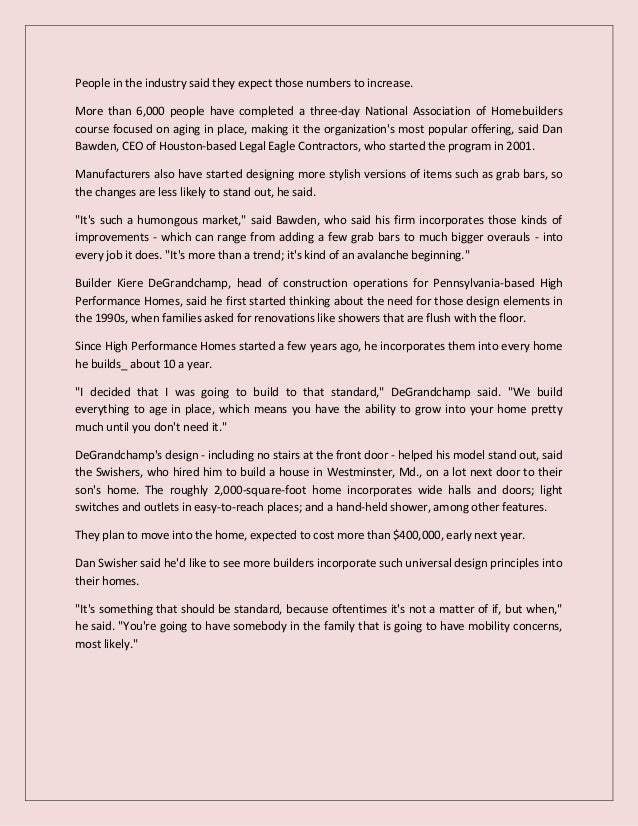 People in the industry said they expect those numbers to increase.

More than 6,000 people have completed a three-day National Association of Homebuilders course focused on aging in place, making it the organization's most popular offering, said Dan Bawden, CEO of Houston-based Legal Eagle Contractors, who started the program in 2001.

Manufacturers also have started designing more stylish versions of items such as grab bars, so the changes are less likely to stand out, he said.

"It's such a humongous market," said Bawden, who said his firm incorporates those kinds of improvements - which can range from adding a few grab bars to much bigger overauls - into every job it does. "It's more than a trend; it's kind of an avalanche beginning."

Builder Kiere DeGrandchamp, head of construction operations for Pennsylvania-based High Performance Homes, said he first started thinking about the need for those design elements in the 1990s, when families asked for renovations like showers that are flush with the floor.

Since High Performance Homes started a few years ago, he incorporates them into every home he builds_ about 10 a year.

"I decided that I was going to build to that standard," DeGrandchamp said. "We build everything to age in place, which means you have the ability to grow into your home pretty much until you don't need it."

DeGrandchamp's design - including no stairs at the front door - helped his model stand out, said the Swishers, who hired him to build a house in Westminster, Md., on a lot next door to their son's home. The roughly 2,000-square-foot home incorporates wide halls and doors; light switches and outlets in easy-to-reach places; and a hand-held shower, among other features.

They plan to move into the home, expected to cost more than $400,000, early next year.

Dan Swisher said he'd like to see more builders incorporate such universal design principles into their homes.

"It's something that should be standard, because oftentimes it's not a matter of if, but when," he said. "You're going to have somebody in the family that is going to have mobility concerns, most likely."